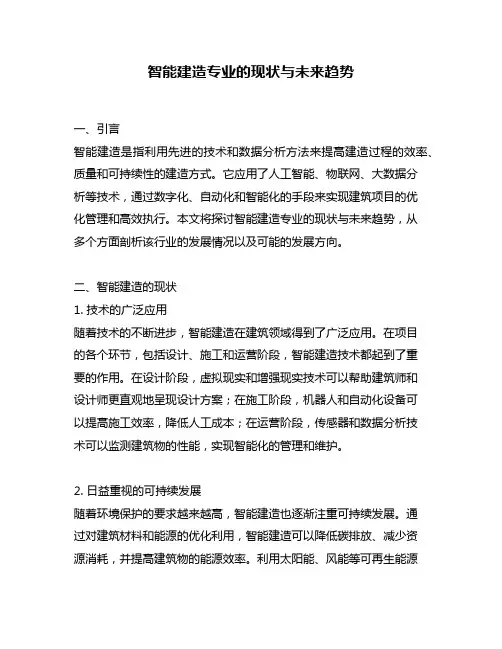 智能建造专业的现状与未来趋势

一、引言
智能建造是指利用先进的技术和数据分析方法来提高建造过程的效率、质量和可持续性的建造方式。它应用了人工智能、物联网、大数据分析等技术，通过数字化、自动化和智能化的手段来实现建筑项目的优化管理和高效执行。本文将探讨智能建造专业的现状与未来趋势，从多个方面剖析该行业的发展情况以及可能的发展方向。

二、智能建造的现状
1. 技术的广泛应用
随着技术的不断进步，智能建造在建筑领域得到了广泛应用。在项目的各个环节，包括设计、施工和运营阶段，智能建造技术都起到了重要的作用。在设计阶段，虚拟现实和增强现实技术可以帮助建筑师和设计师更直观地呈现设计方案；在施工阶段，机器人和自动化设备可以提高施工效率，降低人工成本；在运营阶段，传感器和数据分析技术可以监测建筑物的性能，实现智能化的管理和维护。

2. 日益重视的可持续发展
随着环境保护的要求越来越高，智能建造也逐渐注重可持续发展。通过对建筑材料和能源的优化利用，智能建造可以降低碳排放、减少资源消耗，并提高建筑物的能源效率。利用太阳能、风能等可再生能源